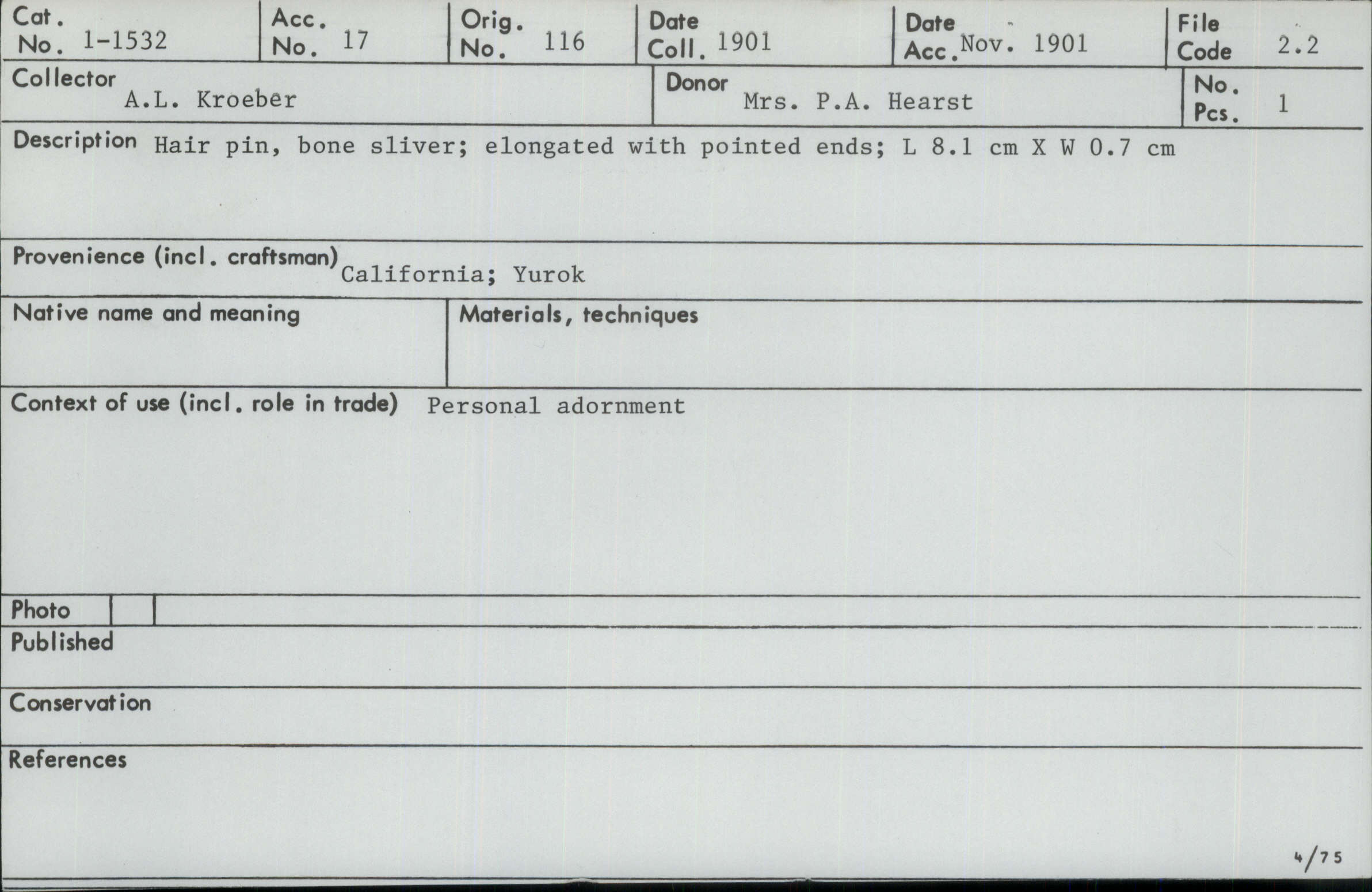 Cat. No. 1-1532

Acc. No. 17

Orig. No. 116

Date Coll. 1901

Date Acc. Nov. 1901

File Code 2.2

Collector A.L. Kroeber

Donor Mrs. P.A. Hearst

No. Pcs. 1

Description Hair pin, bone sliver; elongated with pointed ends; L 8.1 cm X W 0.7 cm

Provenience (incl. craftsman) California; Yurok

Native name and meaning

Materials, techniques

Context of use (incl. role in trade) Personal adornment

Photo

Published

Conservation

References

4/75